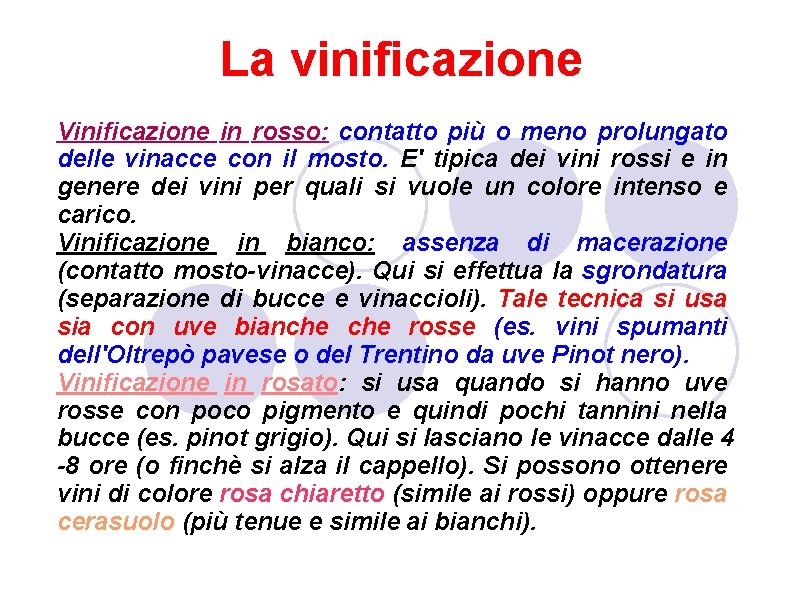 La vinificazione

Vinificazione in rosso: contatto più o meno prolungato delle vinacce con il mosto. E' tipica dei vini rossi e in genere dei vini per quali si vuole un colore intenso e carico.
Vinificazione in bianco: assenza di macerazione (contatto mosto-vinacce). Qui si effettua la sgrondatura (separazione di bucce e vinaccioli). Tale tecnica si usa sia con uve bianche che rosse (es. vini spumanti dell'Oltrepò pavese o del Trentino da uve Pinot nero).
Vinificazione in rosato: si usa quando si hanno uve rosse con poco pigmento e quindi pochi tannini nella bucce (es. pinot grigio). Qui si lasciano le vinacce dalle 4 -8 ore (o finchè si alza il cappello). Si possono ottenere vini di colore rosa chiaretto (simile ai rossi) oppure rosa cerasuolo (più tenue e simile ai bianchi).